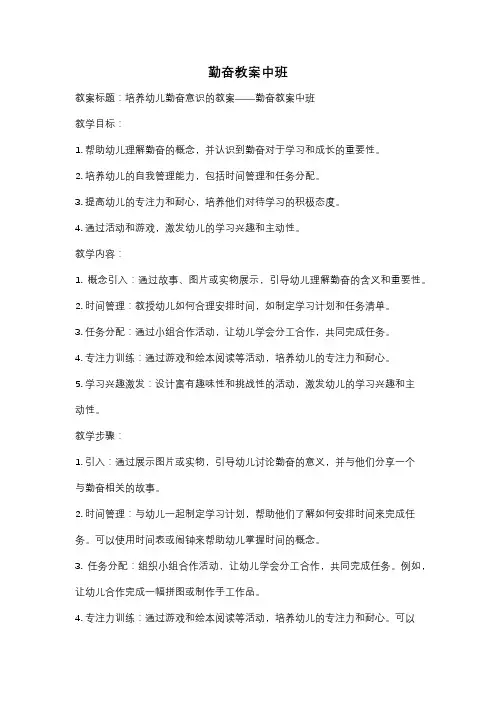 勤奋教案中班

教案标题：培养幼儿勤奋意识的教案——勤奋教案中班

教学目标：

1. 帮助幼儿理解勤奋的概念，并认识到勤奋对于学习和成长的重要性。

2. 培养幼儿的自我管理能力，包括时间管理和任务分配。

3. 提高幼儿的专注力和耐心，培养他们对待学习的积极态度。

4. 通过活动和游戏，激发幼儿的学习兴趣和主动性。

教学内容：

1. 概念引入：通过故事、图片或实物展示，引导幼儿理解勤奋的含义和重要性。

2. 时间管理：教授幼儿如何合理安排时间，如制定学习计划和任务清单。

3. 任务分配：通过小组合作活动，让幼儿学会分工合作，共同完成任务。

4. 专注力训练：通过游戏和绘本阅读等活动，培养幼儿的专注力和耐心。

5. 学习兴趣激发：设计富有趣味性和挑战性的活动，激发幼儿的学习兴趣和主动性。

教学步骤：

1. 引入：通过展示图片或实物，引导幼儿讨论勤奋的意义，并与他们分享一个与勤奋相关的故事。

2. 时间管理：与幼儿一起制定学习计划，帮助他们了解如何安排时间来完成任务。可以使用时间表或闹钟来帮助幼儿掌握时间的概念。

3. 任务分配：组织小组合作活动，让幼儿学会分工合作，共同完成任务。例如，让幼儿合作完成一幅拼图或制作手工作品。

4. 专注力训练：通过游戏和绘本阅读等活动，培养幼儿的专注力和耐心。可以